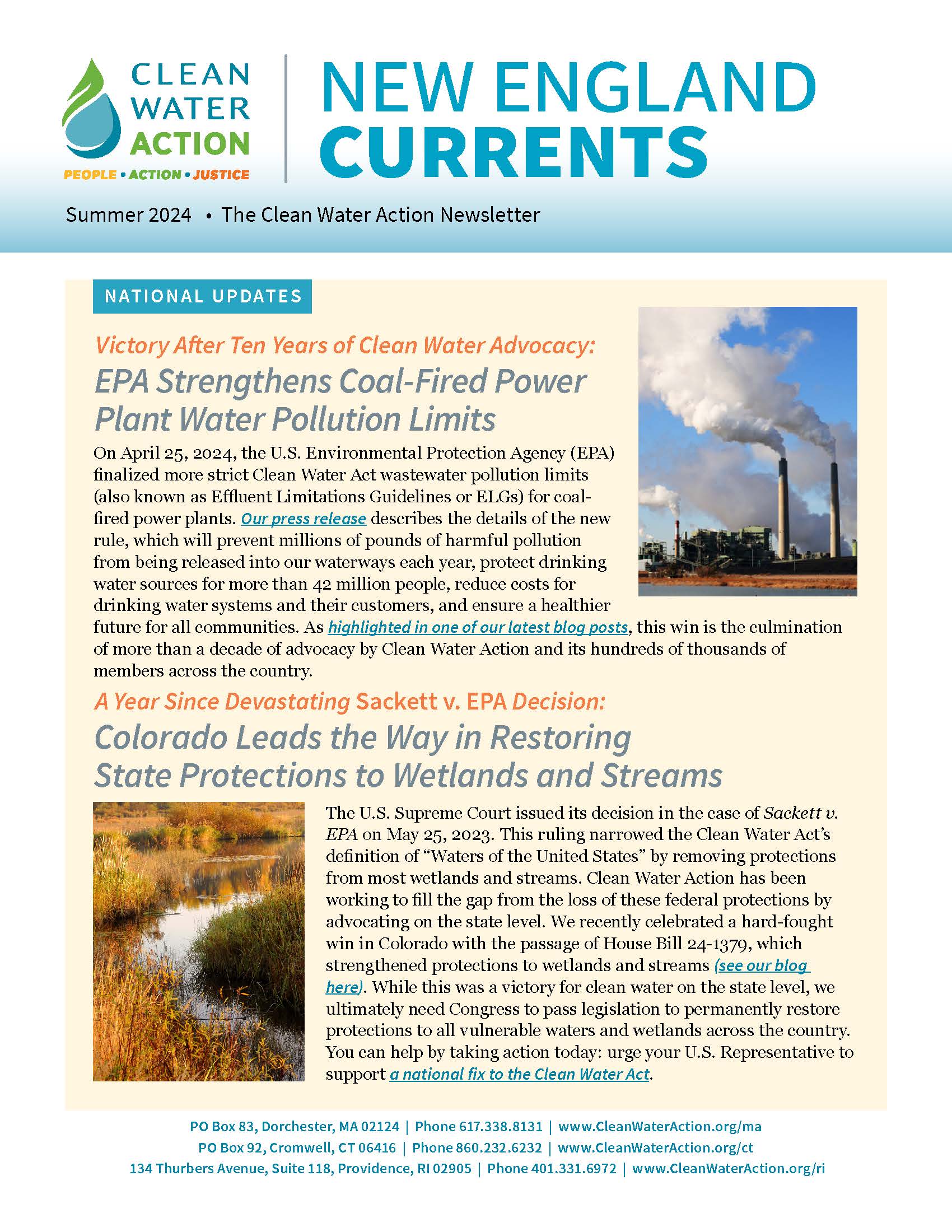 CLEAN WATER ACTION
PEOPLE • ACTION • JUSTICE

NEW ENGLAND CURRENTS

Summer 2024 • The Clean Water Action Newsletter

NATIONAL UPDATES

Victory After Ten Years of Clean Water Advocacy:
EPA Strengthens Coal-Fired Power Plant Water Pollution Limits

On April 25, 2024, the U.S. Environmental Protection Agency (EPA) finalized more strict Clean Water Act wastewater pollution limits (also known as Effluent Limitations Guidelines or ELGs) for coal-fired power plants. Our press release describes the details of the new rule, which will prevent millions of pounds of harmful pollution from being released into our waterways each year, protect drinking water sources for more than 42 million people, reduce costs for drinking water systems and their customers, and ensure a healthier future for all communities. As highlighted in one of our latest blog posts, this win is the culmination of more than a decade of advocacy by Clean Water Action and its hundreds of thousands of members across the country.

A Year Since Devastating Sackett v. EPA Decision:
Colorado Leads the Way in Restoring State Protections to Wetlands and Streams

The U.S. Supreme Court issued its decision in the case of Sackett v. EPA on May 25, 2023. This ruling narrowed the Clean Water Act's definition of "Waters of the United States" by removing protections from most wetlands and streams. Clean Water Action has been working to fill the gap from the loss of these federal protections by advocating on the state level. We recently celebrated a hard-fought win in Colorado with the passage of House Bill 24-1379, which strengthened protections to wetlands and streams (see our blog here). While this was a victory for clean water on the state level, we ultimately need Congress to pass legislation to permanently restore protections to all vulnerable waters and wetlands across the country. You can help by taking action today: urge your U.S. Representative to support a national fix to the Clean Water Act.

PO Box 83, Dorchester, MA 02124 | Phone 617.338.8131 | www.CleanWaterAction.org/ma
PO Box 92, Cromwell, CT 06416 | Phone 860.232.6232 | www.CleanWaterAction.org/ct
134 Thurbers Avenue, Suite 118, Providence, RI 02905 | Phone 401.331.6972 | www.CleanWaterAction.org/ri